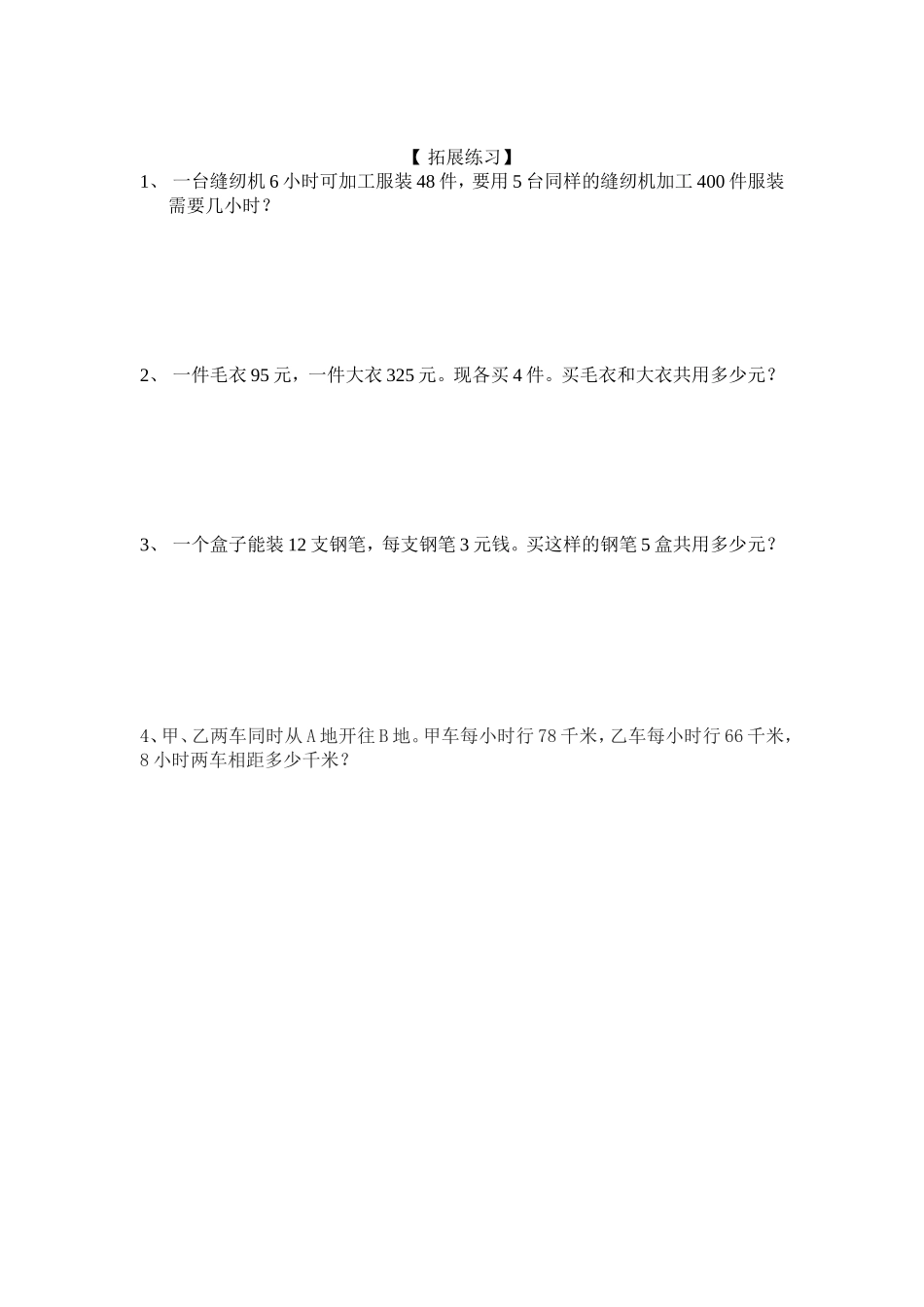 【拓展练习】

1、 一台缝纫机 6 小时可加工服装 48 件，要用 5 台同样的缝纫机加工 400 件服装需要几小时？

2、 一件毛衣 95 元，一件大衣 325 元。现各买 4 件。买毛衣和大衣共用多少元？

3、 一个盒子能装 12 支钢笔，每支钢笔 3 元钱。买这样的钢笔 5 盒共用多少元？

4、甲、乙两车同时从 A 地开往 B 地。甲车每小时行 78 千米，乙车每小时行 66 千米，8 小时两车相距多少千米？